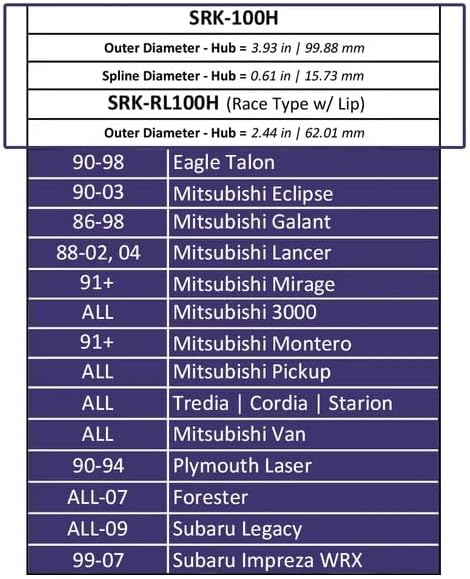 SRK-100H

Outer Diameter - Hub = 3.93 in | 99.88 mm

Spline Diameter - Hub = 0.61 in | 15.73 mm

SRK-RL100H (Race Type w/ Lip)

Outer Diameter - Hub = 2.44 in | 62.01 mm

| 90-98 | Eagle Talon |
|---|---|
| 90-03 | Mitsubishi Eclipse |
| 86-98 | Mitsubishi Galant |
| 88-02, 04 | Mitsubishi Lancer |
| 91+ | Mitsubishi Mirage |
| ALL | Mitsubishi 3000 |
| 91+ | Mitsubishi Montero |
| ALL | Mitsubishi Pickup |
| ALL | Tredia \| Cordia \| Starion |
| ALL | Mitsubishi Van |
| 90-94 | Plymouth Laser |
| ALL-07 | Forester |
| ALL-09 | Subaru Legacy |
| 99-07 | Subaru Impreza WRX |